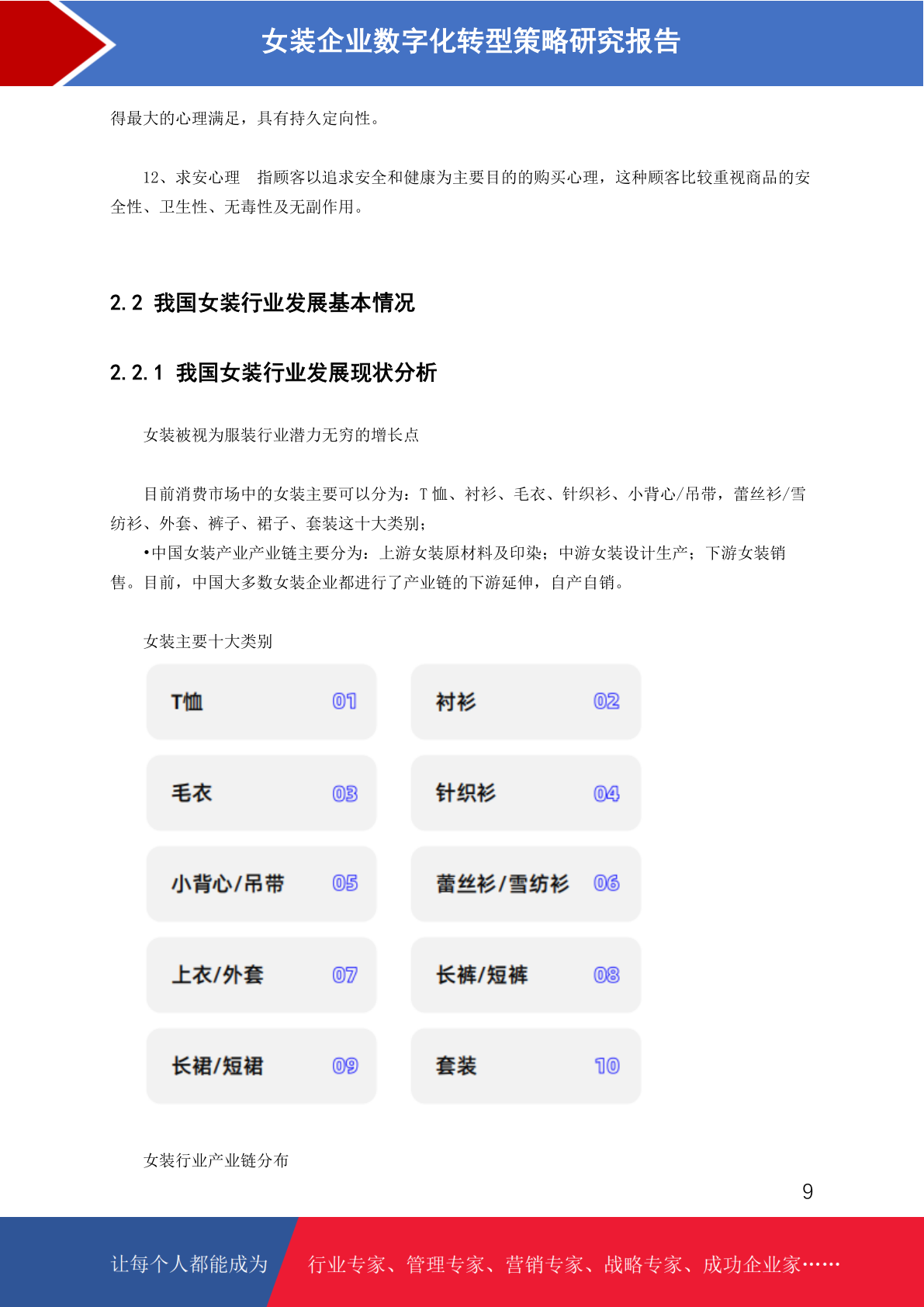 女装企业数字化转型策略研究报告

得最大的心理满足，具有持久定向性。

12、求安心理 指顾客以追求安全和健康为主要目的的购买心理，这种顾客比较重视商品的安全性、卫生性、无毒性及无副作用。

2.2 我国女装行业发展基本情况

2.2.1 我国女装行业发展现状分析

女装被视为服装行业潜力无穷的增长点

目前消费市场中的女装主要可以分为：T恤、衬衫、毛衣、针织衫、小背心/吊带，蕾丝衫/雪纺衫、外套、裤子、裙子、套装这十大类别；

•中国女装产业产业链主要分为：上游女装原材料及印染；中游女装设计生产；下游女装销售。目前，中国大多数女装企业都进行了产业链的下游延伸，自产自销。

女装主要十大类别

T恤 01
衬衫 02
毛衣 03
针织衫 04
小背心/吊带 05
蕾丝衫/雪纺衫 06
上衣/外套 07
长裤/短裤 08
长裙/短裙 09
套装 10

女装行业产业链分布

9

让每个人都能成为 行业专家、管理专家、营销专家、战略专家、成功企业家……